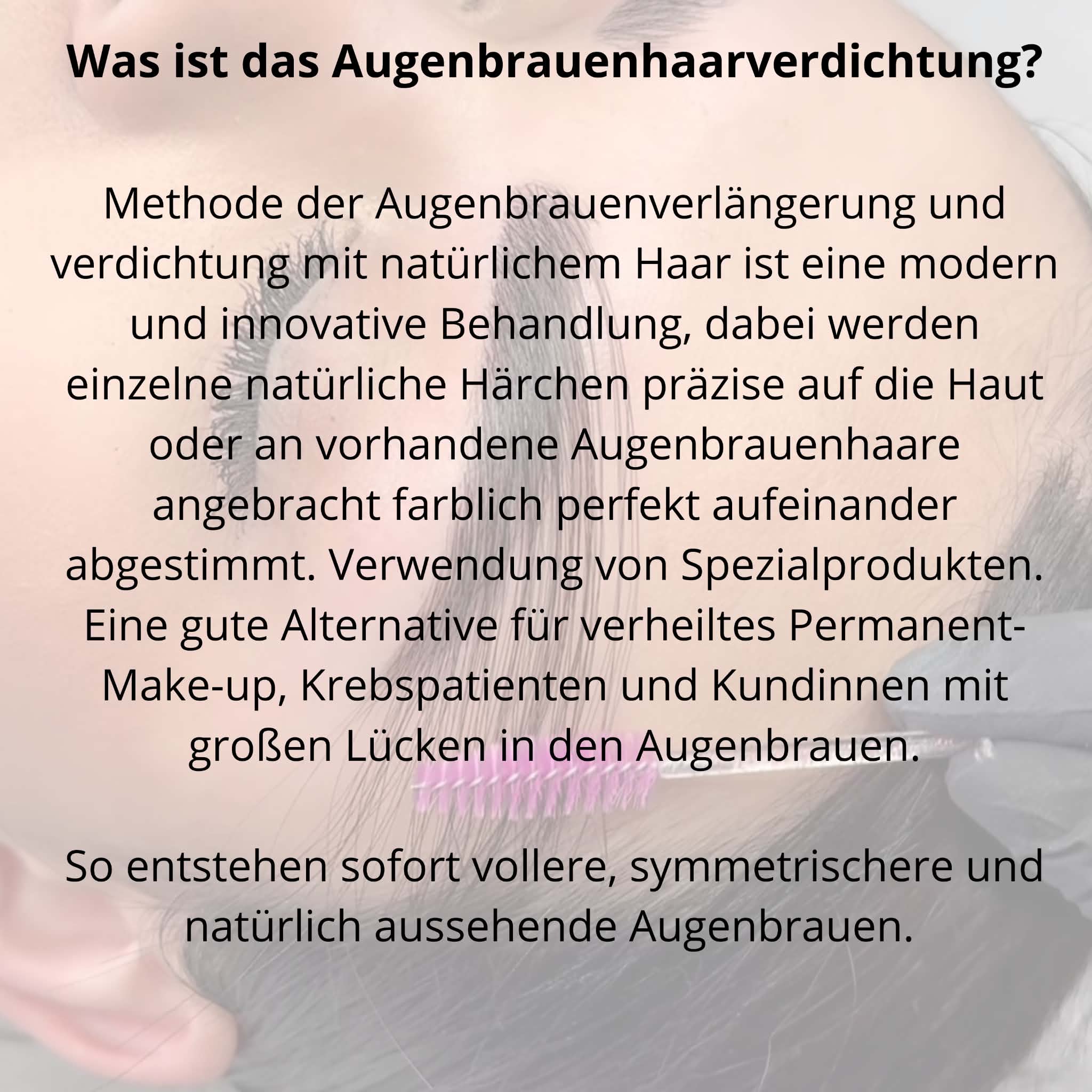 Was ist das Augenbrauenhaarverdichtung?

Methode der Augenbrauenverlängerung und verdichtung mit natürlichem Haar ist eine modern und innovative Behandlung, dabei werden einzelne natürliche Härchen präzise auf die Haut oder an vorhandene Augenbrauenhaare angebracht farblich perfekt aufeinander abgestimmt. Verwendung von Spezialprodukten. Eine gute Alternative für verheiltes Permanent-Make-up, Krebspatienten und Kundinnen mit großen Lücken in den Augenbrauen.

So entstehen sofort vollere, symmetrischere und natürlich aussehende Augenbrauen.